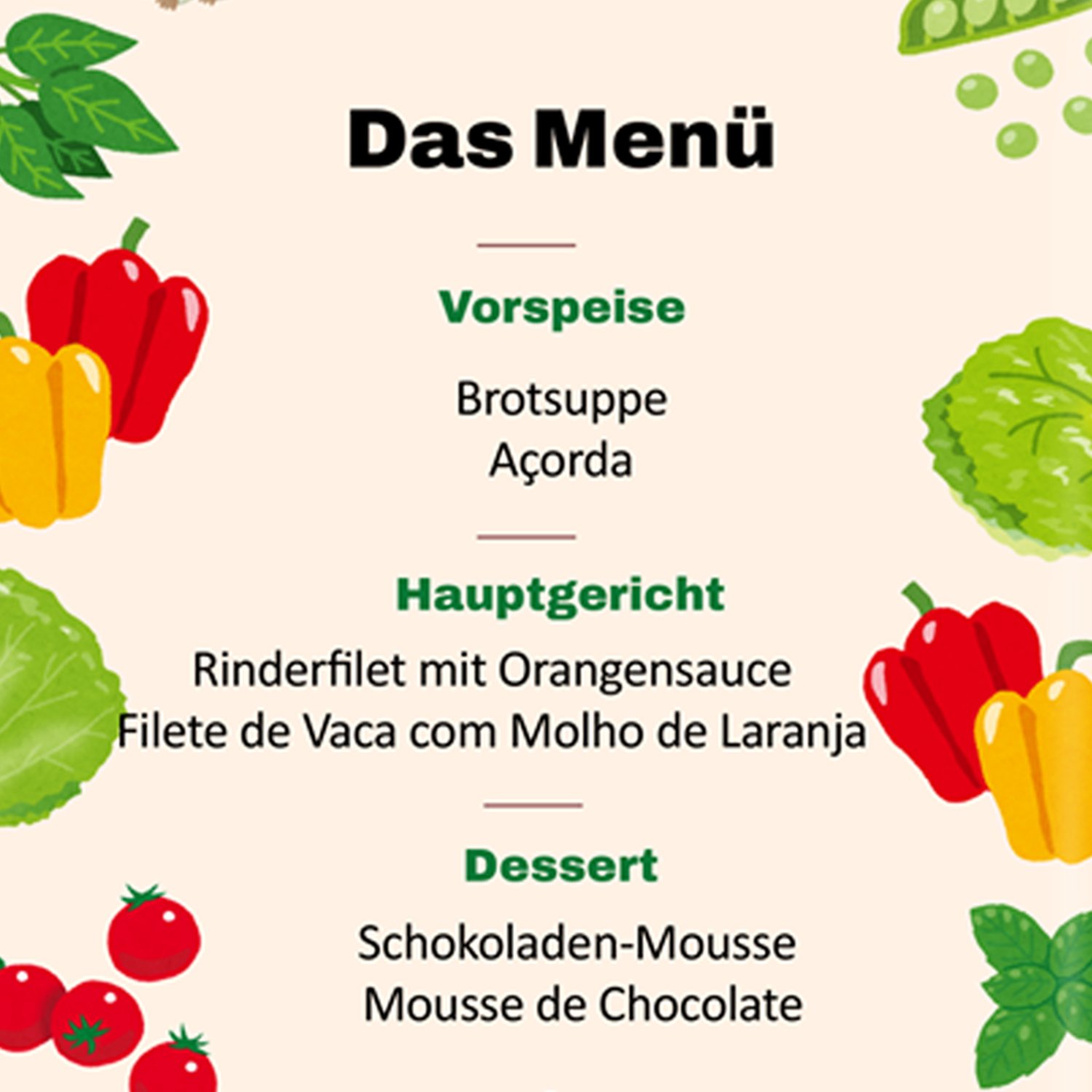 Das Menü

Vorspeise

Brotsuppe
Açorda

Hauptgericht

Rinderfilet mit Orangensauce
Filete de Vaca com Molho de Laranja

Dessert

Schokoladen-Mousse
Mousse de Chocolate